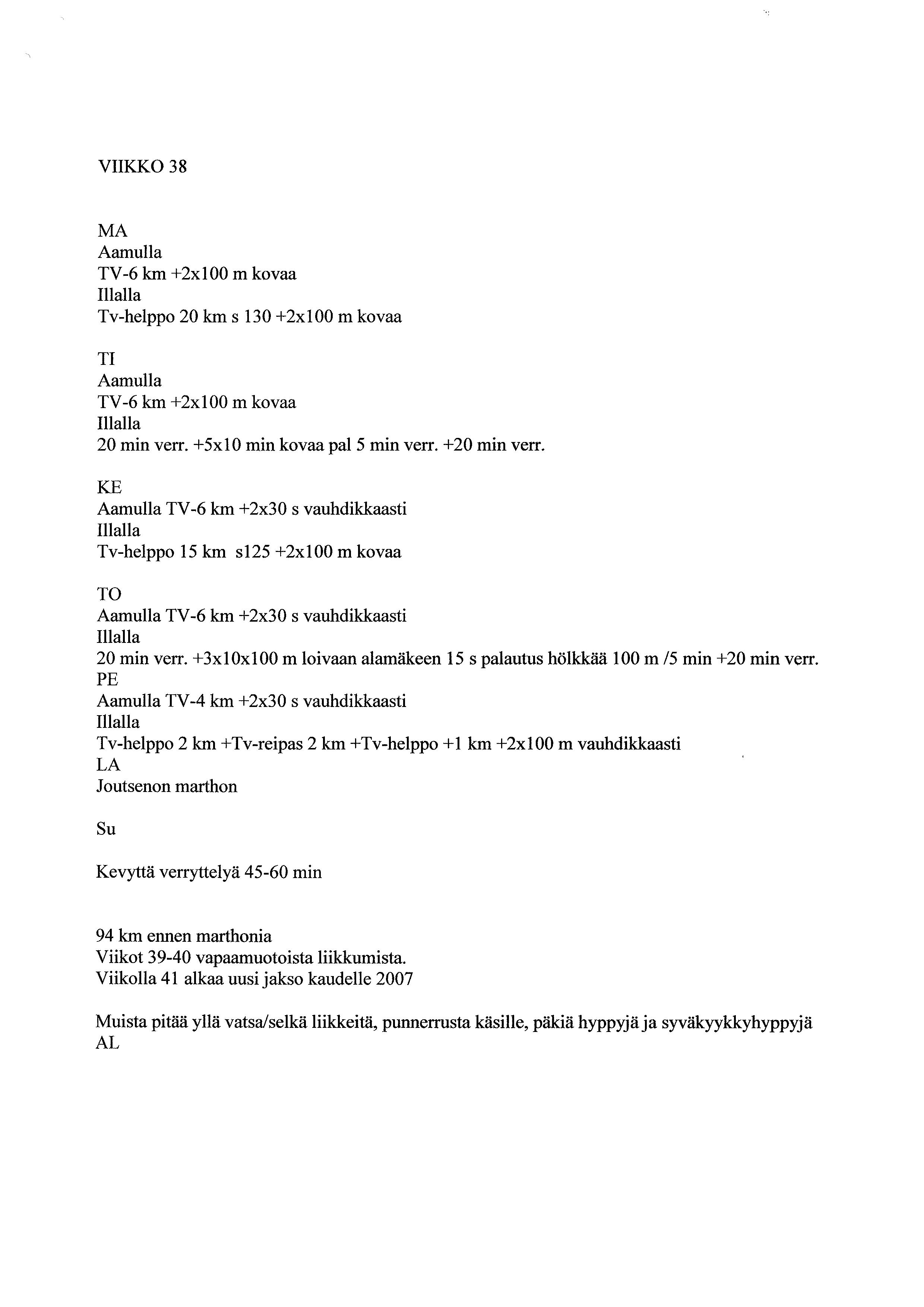 VIIKKO 38

MA
Aamulla
TV-6 km +2x100 m kovaa
Illalla
Tv-helppo 20 km s 130 +2x100 m kovaa

TI
Aamulla
TV-6 km +2x100 m kovaa
Illalla
20 min verr. +5x10 min kovaa pal 5 min verr. +20 min verr.

KE
Aamulla TV-6 km +2x30 s vauhdikkaasti
Illalla
Tv-helppo 15 km s125 +2x100 m kovaa

TO
Aamulla TV-6 km +2x30 s vauhdikkaasti
Illalla
20 min verr. +3x10x100 m loivaan alamäkeen 15 s palautus hölkkää 100 m /5 min +20 min verr.
PE
Aamulla TV-4 km +2x30 s vauhdikkaasti
Illalla
Tv-helppo 2 km +Tv-reipas 2 km +Tv-helppo +1 km +2x100 m vauhdikkaasti
LA
Joutsenon marthon

Su

Kevyttä verryttelyä 45-60 min

94 km ennen marthonia
Viikot 39-40 vapaamuotoista liikkumista.
Viikolla 41 alkaa uusi jakso kaudelle 2007

Muista pitää yllä vatsa/selkä liikkeitä, punnerrusta käsille, päkiä hyppyjä ja syväkyykkyhyppyjä
AL